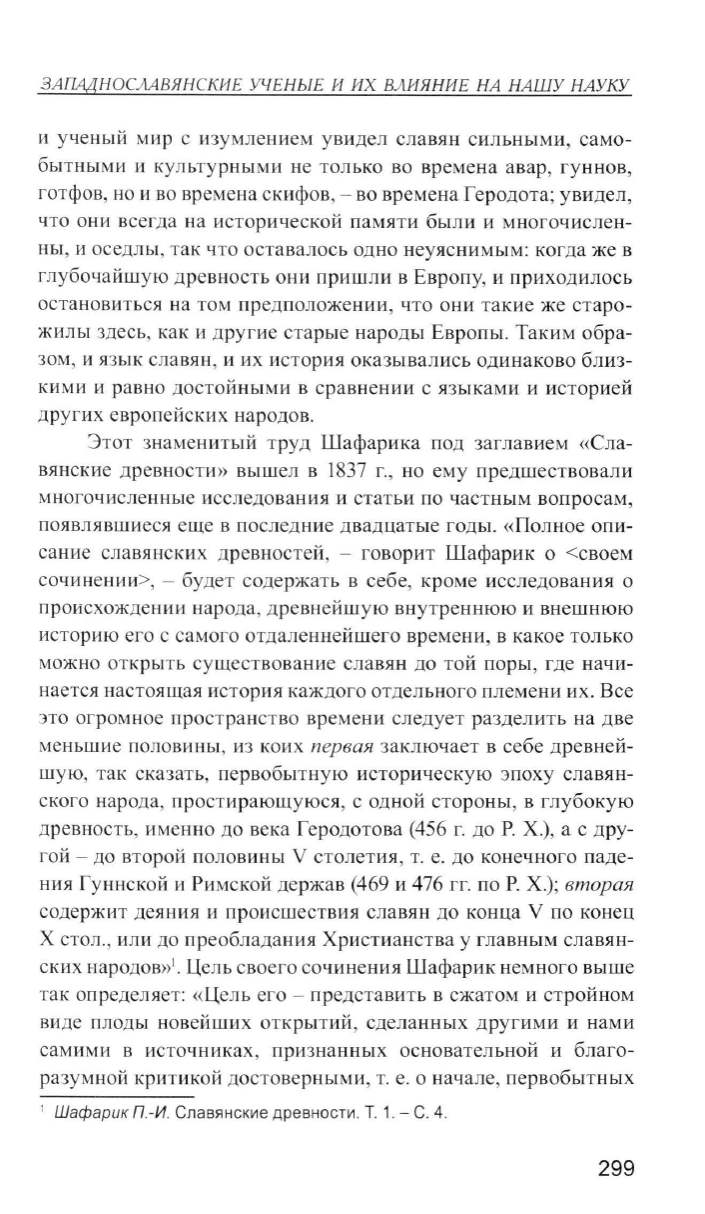 ЗАПАДНОСЛАВЯНСКИЕ УЧЕНЫЕ И ИХ ВЛИЯНИЕ НА НАШУ НАУКУ

и ученый мир с изумлением увидел славян сильными, самобытными и культурными не только во времена авар, гуннов, готфов, но и во времена скифов, – во времена Геродота; увидел, что они всегда на исторической памяти были и многочисленны, и оседлы, так что оставалось одно неуяснимым: когда же в глубочайшую древность они пришли в Европу, и приходилось остановиться на том предположении, что они такие же старожилы здесь, как и другие старые народы Европы. Таким образом, и язык славян, и их история оказывались одинаково близкими и равно достойными в сравнении с языками и историей других европейских народов.

Этот знаменитый труд Шафарика под заглавием «Славянские древности» вышел в 1837 г., но ему предшествовали многочисленные исследования и статьи по частным вопросам, появлявшиеся еще в последние двадцатые годы. «Полное описание славянских древностей, – говорит Шафарик о <своем сочинении>, – будет содержать в себе, кроме исследования о происхождении народа, древнейшую внутреннюю и внешнюю историю его с самого отдаленнейшего времени, в какое только можно открыть существование славян до той поры, где начинается настоящая история каждого отдельного племени их. Все это огромное пространство времени следует разделить на две меньшие половины, из коих первая заключает в себе древнейшую, так сказать, первобытную историческую эпоху славянского народа, простирающуюся, с одной стороны, в глубокую древность, именно до века Геродотова (456 г. до Р. Х.), а с другой – до второй половины V столетия, т. е. до конечного падения Гуннской и Римской держав (469 и 476 гг. по Р. Х.); вторая содержит деяния и происшествия славян до конца V по конец X стол., или до преобладания Христианства у главным славянских народов»$^1$. Цель своего сочинения Шафарик немного выше так определяет: «Цель его – представить в сжатом и стройном виде плоды новейших открытий, сделанных другими и нами самими в источниках, признанных основательной и благоразумной критикой достоверными, т. е. о начале, первобытных

$^1$ Шафарик П.-И. Славянские древности. Т. 1. – С. 4.

299